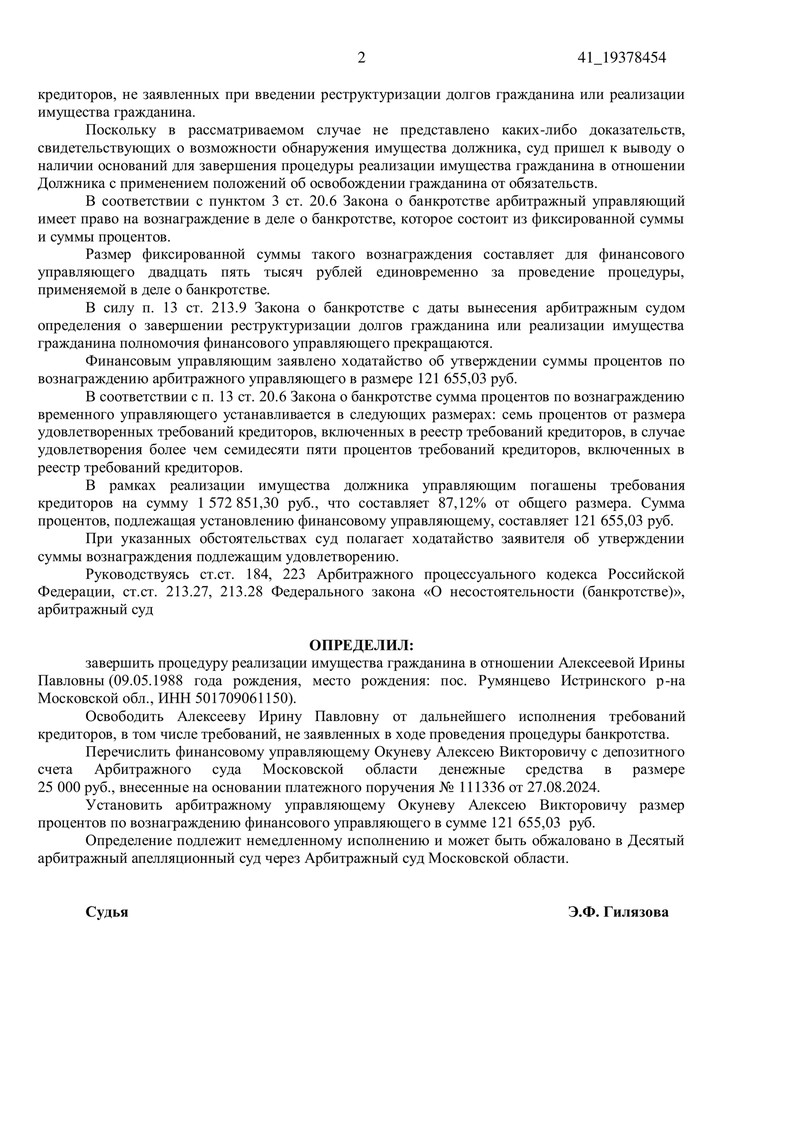 2 41_19378454

кредиторов, не заявленных при введении реструктуризации долгов гражданина или реализации имущества гражданина.

Поскольку в рассматриваемом случае не представлено каких-либо доказательств, свидетельствующих о возможности обнаружения имущества должника, суд пришел к выводу о наличии оснований для завершения процедуры реализации имущества гражданина в отношении Должника с применением положений об освобождении гражданина от обязательств.

В соответствии с пунктом 3 ст. 20.6 Закона о банкротстве арбитражный управляющий имеет право на вознаграждение в деле о банкротстве, которое состоит из фиксированной суммы и суммы процентов.

Размер фиксированной суммы такого вознаграждения составляет для финансового управляющего двадцать пять тысяч рублей единовременно за проведение процедуры, применяемой в деле о банкротстве.

В силу п. 13 ст. 213.9 Закона о банкротстве с даты вынесения арбитражным судом определения о завершении реструктуризации долгов гражданина или реализации имущества гражданина полномочия финансового управляющего прекращаются.

Финансовым управляющим заявлено ходатайство об утверждении суммы процентов по вознаграждению арбитражного управляющего в размере 121 655,03 руб.

В соответствии с п. 13 ст. 20.6 Закона о банкротстве сумма процентов по вознаграждению временного управляющего устанавливается в следующих размерах: семь процентов от размера удовлетворенных требований кредиторов, включенных в реестр требований кредиторов, в случае удовлетворения более чем семидесяти пяти процентов требований кредиторов, включенных в реестр требований кредиторов.

В рамках реализации имущества должника управляющим погашены требования кредиторов на сумму 1 572 851,30 руб., что составляет 87,12% от общего размера. Сумма процентов, подлежащая установлению финансовому управляющему, составляет 121 655,03 руб.

При указанных обстоятельствах суд полагает ходатайство заявителя об утверждении суммы вознаграждения подлежащим удовлетворению.

Руководствуясь ст.ст. 184, 223 Арбитражного процессуального кодекса Российской Федерации, ст.ст. 213.27, 213.28 Федерального закона «О несостоятельности (банкротстве)», арбитражный суд

ОПРЕДЕЛИЛ:

завершить процедуру реализации имущества гражданина в отношении Алексеевой Ирины Павловны (09.05.1988 года рождения, место рождения: пос. Румянцево Истринского р-на Московской обл., ИНН 501709061150).

Освободить Алексееву Ирину Павловну от дальнейшего исполнения требований кредиторов, в том числе требований, не заявленных в ходе проведения процедуры банкротства.

Перечислить финансовому управляющему Окуневу Алексею Викторовичу с депозитного счета Арбитражного суда Московской области денежные средства в размере 25 000 руб., внесенные на основании платежного поручения № 111336 от 27.08.2024.

Установить арбитражному управляющему Окуневу Алексею Викторовичу размер процентов по вознаграждению финансового управляющего в сумме 121 655,03 руб.

Определение подлежит немедленному исполнению и может быть обжаловано в Десятый арбитражный апелляционный суд через Арбитражный суд Московской области.

Судья Э.Ф. Гилязова